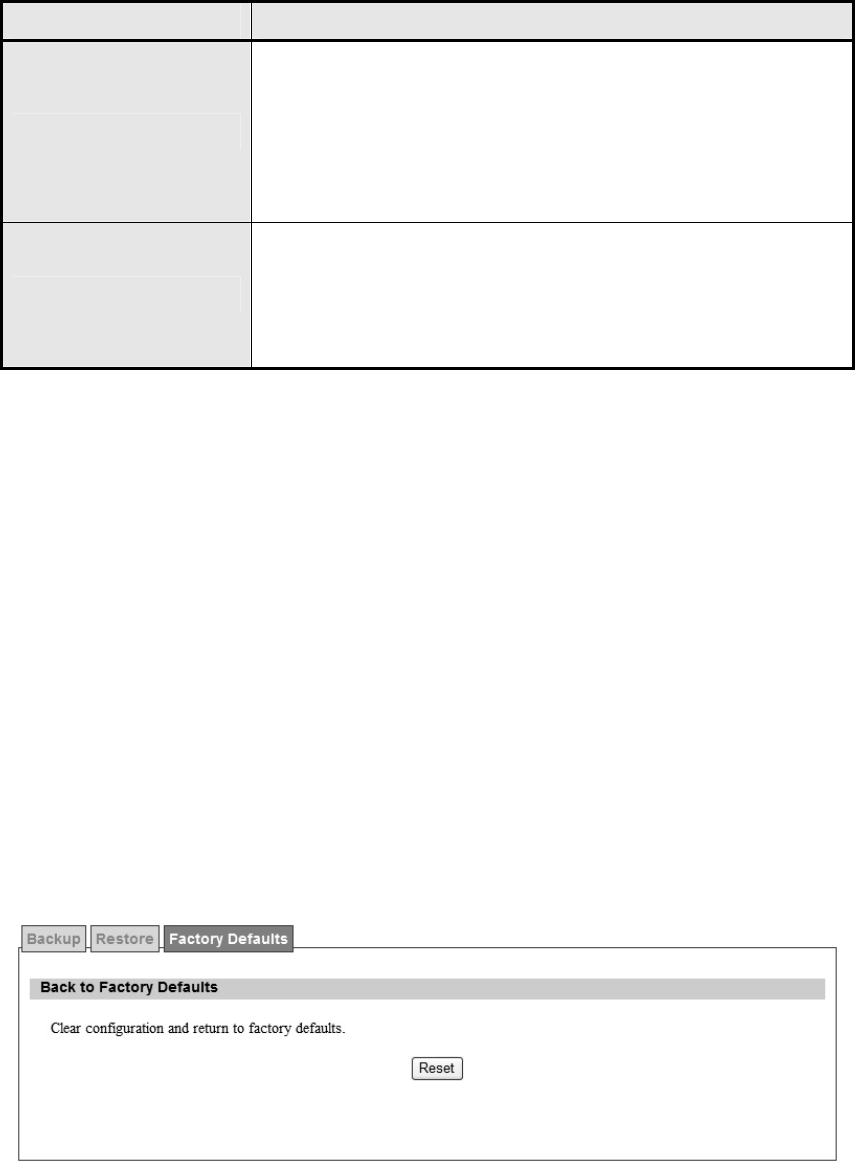 Backup Restore Factory Defaults

Back to Factory Defaults

Clear configuration and return to factory defaults.

Reset